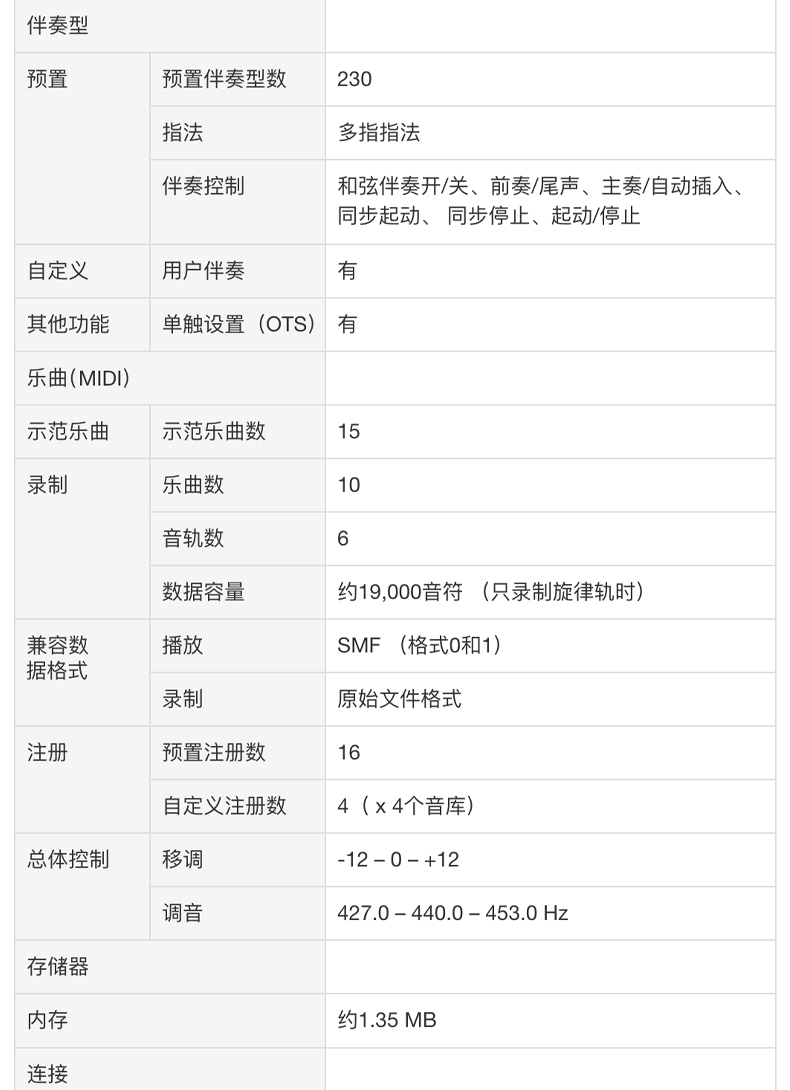 | 伴奏型 | | |
|---|---|---|
| 预置 | 预置伴奏型数 | 230 |
| | 指法 | 多指指法 |
| | 伴奏控制 | 和弦伴奏开/关、前奏/尾声、主奏/自动插入、同步起动、 同步停止、起动/停止 |
| 自定义 | 用户伴奏 | 有 |
| 其他功能 | 单触设置（OTS） | 有 |
| 乐曲(MIDI) | | |
| 示范乐曲 | 示范乐曲数 | 15 |
| 录制 | 乐曲数 | 10 |
| | 音轨数 | 6 |
| | 数据容量 | 约19,000音符 （只录制旋律轨时） |
| 兼容数据格式 | 播放 | SMF （格式0和1） |
| | 录制 | 原始文件格式 |
| 注册 | 预置注册数 | 16 |
| | 自定义注册数 | 4（ x 4个音库） |
| 总体控制 | 移调 | -12 – 0 – +12 |
| | 调音 | 427.0 – 440.0 – 453.0 Hz |
| 存储器 | | |
| 内存 | | 约1.35 MB |
| 连接 | | |